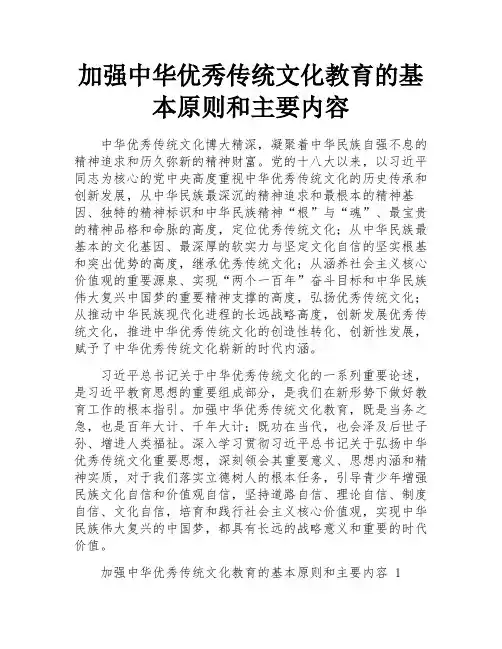 加强中华优秀传统文化教育的基本原则和主要内容

中华优秀传统文化博大精深，凝聚着中华民族自强不息的精神追求和历久弥新的精神财富。党的十八大以来，以习近平同志为核心的党中央高度重视中华优秀传统文化的历史传承和创新发展，从中华民族最深沉的精神追求和最根本的精神基因、独特的精神标识和中华民族精神“根”与“魂”、最宝贵的精神品格和命脉的高度，定位优秀传统文化；从中华民族最基本的文化基因、最深厚的软实力与坚定文化自信的坚实根基和突出优势的高度，继承优秀传统文化；从涵养社会主义核心价值观的重要源泉、实现“两个一百年”奋斗目标和中华民族伟大复兴中国梦的重要精神支撑的高度，弘扬优秀传统文化；从推动中华民族现代化进程的长远战略高度，创新发展优秀传统文化，推进中华优秀传统文化的创造性转化、创新性发展，赋予了中华优秀传统文化崭新的时代内涵。

习近平总书记关于中华优秀传统文化的一系列重要论述，是习近平教育思想的重要组成部分，是我们在新形势下做好教育工作的根本指引。加强中华优秀传统文化教育，既是当务之急，也是百年大计、千年大计；既功在当代，也会泽及后世子孙、增进人类福祉。深入学习贯彻习近平总书记关于弘扬中华优秀传统文化重要思想，深刻领会其重要意义、思想内涵和精神实质，对于我们落实立德树人的根本任务，引导青少年增强民族文化自信和价值观自信，坚持道路自信、理论自信、制度自信、文化自信，培育和践行社会主义核心价值观，实现中华民族伟大复兴的中国梦，都具有长远的战略意义和重要的时代价值。

加强中华优秀传统文化教育的基本原则和主要内容 1